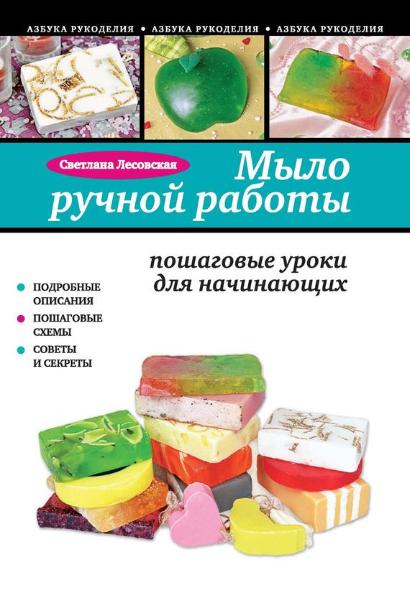 АЗБУКА РУКОДЕЛИЯ • АЗБУКА РУКОДЕЛИЯ • АЗБУКА РУКОДЕЛИЯ

Светлана Лесовская

Мыло ручной работы

пошаговые уроки для начинающих

ПОДРОБНЫЕ ОПИСАНИЯ

ПОШАГОВЫЕ СХЕМЫ

СОВЕТЫ И СЕКРЕТЫ